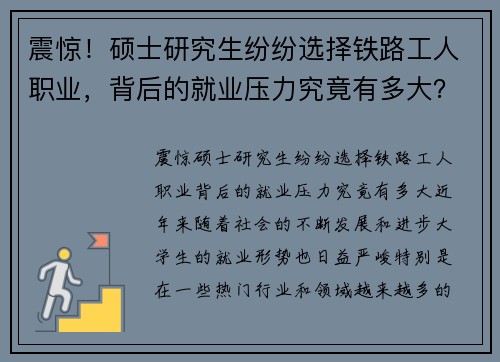 震惊！硕士研究生纷纷选择铁路工人职业，背后的就业压力究竟有多大？

震惊硕士研究生纷纷选择铁路工人职业背后的就业压力究竟有多大近年来随着社会的不断发展和进步大学生的就业形势也日益严峻特别是在一些热门行业和领域越来越多的